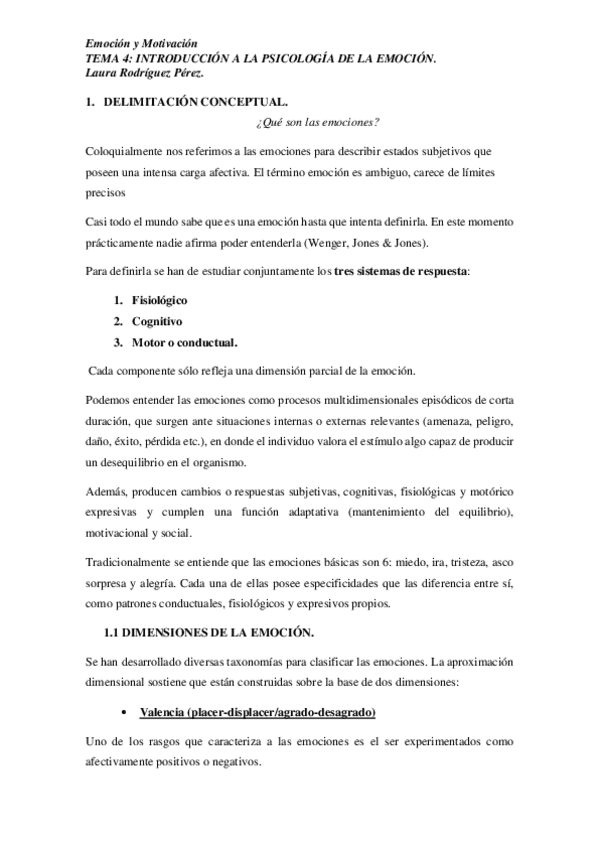 Emoción y Motivación
TEMA 4: INTRODUCCIÓN A LA PSICOLOGÍA DE LA EMOCIÓN.
Laura Rodríguez Pérez.

1. DELIMITACIÓN CONCEPTUAL.

¿Qué son las emociones?

Coloquialmente nos referimos a las emociones para describir estados subjetivos que poseen una intensa carga afectiva. El término emoción es ambiguo, carece de límites precisos

Casi todo el mundo sabe que es una emoción hasta que intenta definirla. En este momento prácticamente nadie afirma poder entenderla (Wenger, Jones & Jones).

Para definirla se han de estudiar conjuntamente los tres sistemas de respuesta:

1. Fisiológico
2. Cognitivo
3. Motor o conductual.

Cada componente sólo refleja una dimensión parcial de la emoción.

Podemos entender las emociones como procesos multidimensionales episódicos de corta duración, que surgen ante situaciones internas o externas relevantes (amenaza, peligro, daño, éxito, pérdida etc.), en donde el individuo valora el estímulo algo capaz de producir un desequilibrio en el organismo.

Además, producen cambios o respuestas subjetivas, cognitivas, fisiológicas y motórico expresivas y cumplen una función adaptativa (mantenimiento del equilibrio), motivacional y social.

Tradicionalmente se entiende que las emociones básicas son 6: miedo, ira, tristeza, asco sorpresa y alegría. Cada una de ellas posee especificidades que las diferencia entre sí, como patrones conductuales, fisiológicos y expresivos propios.

1.1 DIMENSIONES DE LA EMOCIÓN.

Se han desarrollado diversas taxonomías para clasificar las emociones. La aproximación dimensional sostiene que están construidas sobre la base de dos dimensiones:

• Valencia (placer-displacer/agrado-desagrado)

Uno de los rasgos que caracteriza a las emociones es el ser experimentados como afectivamente positivos o negativos.